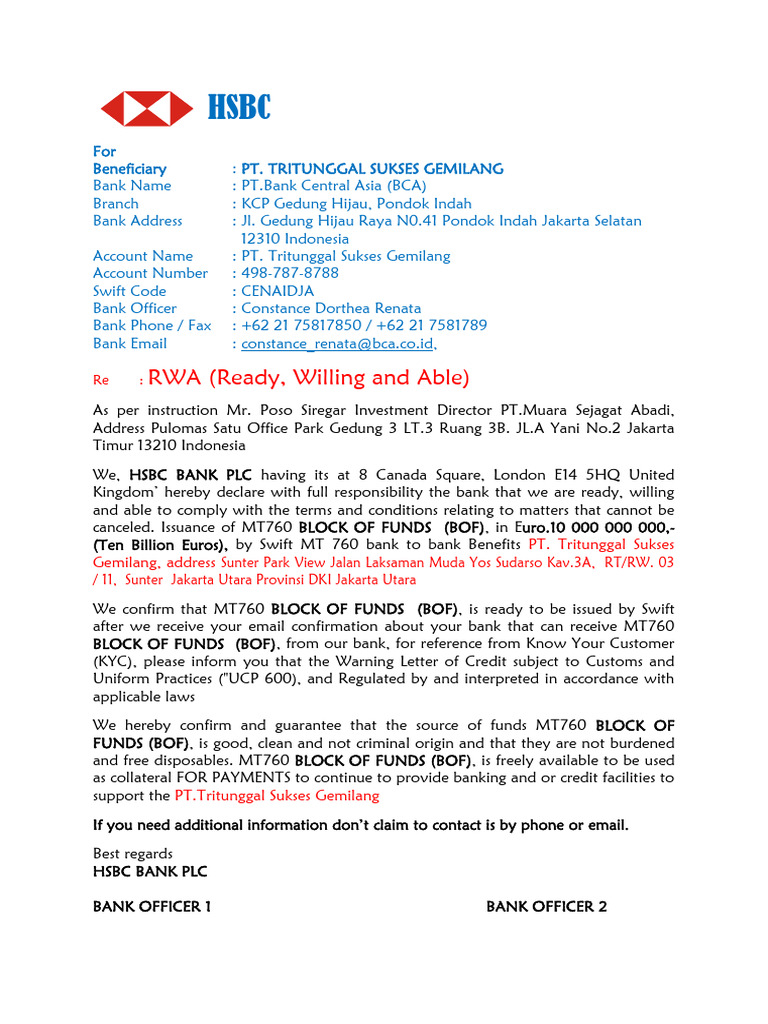 HSBC

For
Beneficiary : PT. TRITUNGGAL SUKSES GEMILANG
Bank Name : PT.Bank Central Asia (BCA)
Branch : KCP Gedung Hijau, Pondok Indah
Bank Address : Jl. Gedung Hijau Raya N0.41 Pondok Indah Jakarta Selatan 12310 Indonesia
Account Name : PT. Tritunggal Sukses Gemilang
Account Number : 498-787-8788
Swift Code : CENAIDJA
Bank Officer : Constance Dorthea Renata
Bank Phone / Fax : +62 21 75817850 / +62 21 7581789
Bank Email : constance_renata@bca.co.id,

Re : RWA (Ready, Willing and Able)

As per instruction Mr. Poso Siregar Investment Director PT.Muara Sejagat Abadi, Address Pulomas Satu Office Park Gedung 3 LT.3 Ruang 3B. JL.A Yani No.2 Jakarta Timur 13210 Indonesia

We, HSBC BANK PLC having its at 8 Canada Square, London E14 5HQ United Kingdom' hereby declare with full responsibility the bank that we are ready, willing and able to comply with the terms and conditions relating to matters that cannot be canceled. Issuance of MT760 BLOCK OF FUNDS (BOF), in Euro.10 000 000 000,- (Ten Billion Euros), by Swift MT 760 bank to bank Benefits PT. Tritunggal Sukses Gemilang, address Sunter Park View Jalan Laksaman Muda Yos Sudarso Kav.3A, RT/RW. 03 / 11, Sunter Jakarta Utara Provinsi DKI Jakarta Utara

We confirm that MT760 BLOCK OF FUNDS (BOF), is ready to be issued by Swift after we receive your email confirmation about your bank that can receive MT760 BLOCK OF FUNDS (BOF), from our bank, for reference from Know Your Customer (KYC), please inform you that the Warning Letter of Credit subject to Customs and Uniform Practices ("UCP 600), and Regulated by and interpreted in accordance with applicable laws

We hereby confirm and guarantee that the source of funds MT760 BLOCK OF FUNDS (BOF), is good, clean and not criminal origin and that they are not burdened and free disposables. MT760 BLOCK OF FUNDS (BOF), is freely available to be used as collateral FOR PAYMENTS to continue to provide banking and or credit facilities to support the PT.Tritunggal Sukses Gemilang

If you need additional information don't claim to contact is by phone or email.

Best regards
HSBC BANK PLC

BANK OFFICER 1

BANK OFFICER 2